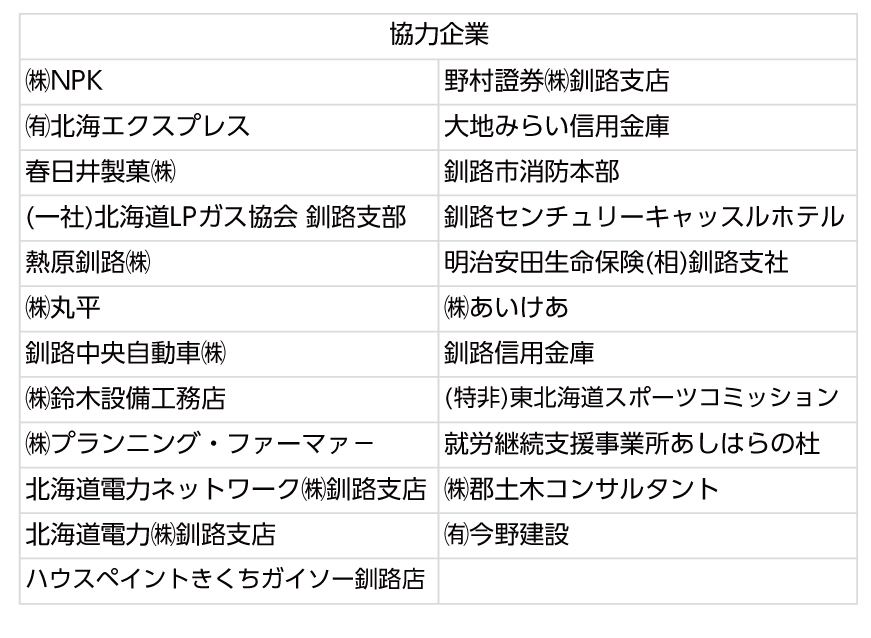 | 協力企業 | |
|---|---|
| ㈱NPK | 野村證券㈱釧路支店 |
| ㈲北海エクスプレス | 大地みらい信用金庫 |
| 春日井製菓㈱ | 釧路市消防本部 |
| (一社)北海道LPガス協会 釧路支部 | 釧路センチュリーキャッスルホテル |
| 熱原釧路㈱ | 明治安田生命保険(相)釧路支社 |
| ㈱丸平 | ㈱あいけあ |
| 釧路中央自動車㈱ | 釧路信用金庫 |
| ㈱鈴木設備工務店 | (特非)東北海道スポーツコミッション |
| ㈱プランニング・ファーマァー | 就労継続支援事業所あしはらの杜 |
| 北海道電力ネットワーク㈱釧路支店 | ㈱郡土木コンサルタント |
| 北海道電力㈱釧路支店 | ㈲今野建設 |
| ハウスペイントきくちガイソー釧路店 | |